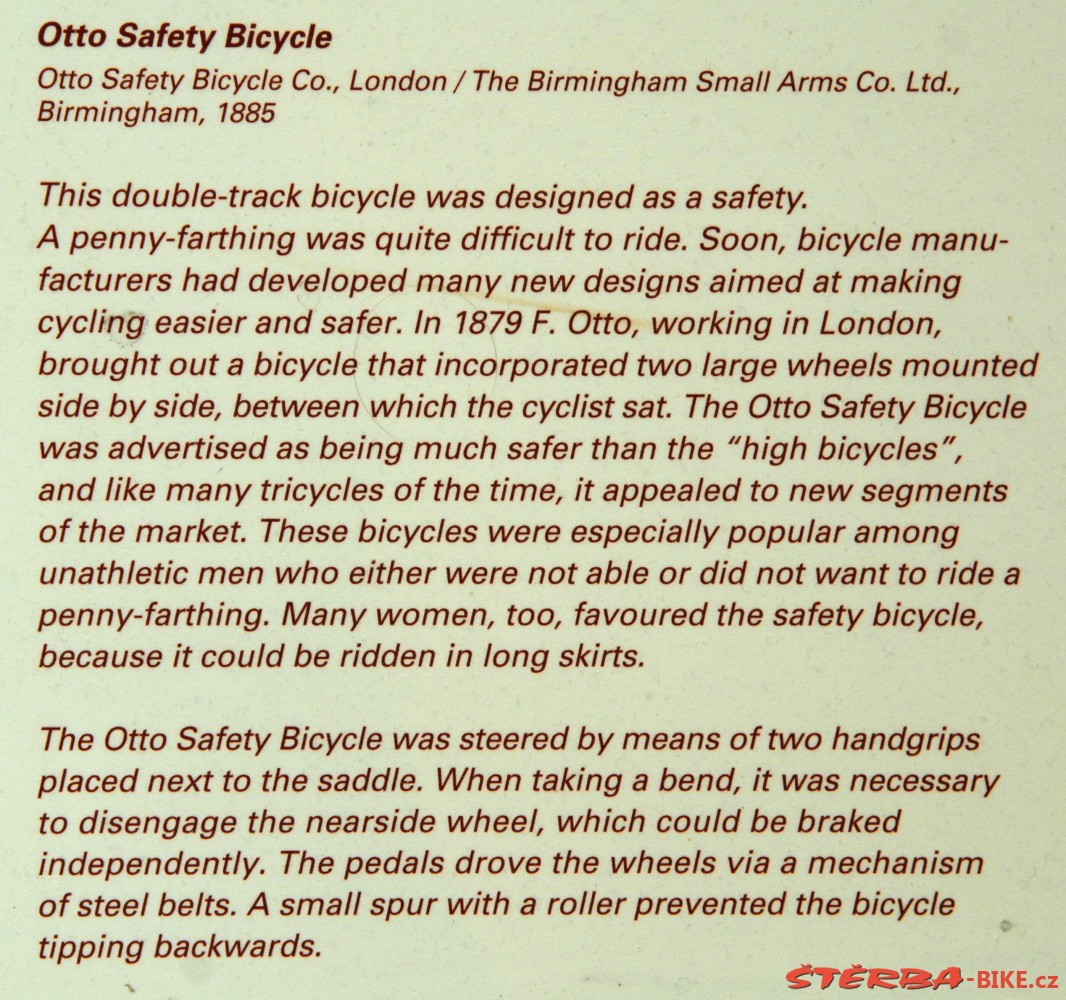 Otto Safety Bicycle

Otto Safety Bicycle Co., London / The Birmingham Small Arms Co. Ltd., Birmingham, 1885

This double-track bicycle was designed as a safety.
A penny-farthing was quite difficult to ride. Soon, bicycle manufacturers had developed many new designs aimed at making cycling easier and safer. In 1879 F. Otto, working in London, brought out a bicycle that incorporated two large wheels mounted side by side, between which the cyclist sat. The Otto Safety Bicycle was advertised as being much safer than the "high bicycles", and like many tricycles of the time, it appealed to new segments of the market. These bicycles were especially popular among unathletic men who either were not able or did not want to ride a penny-farthing. Many women, too, favoured the safety bicycle, because it could be ridden in long skirts.

The Otto Safety Bicycle was steered by means of two handgrips placed next to the saddle. When taking a bend, it was necessary to disengage the nearside wheel, which could be braked independently. The pedals drove the wheels via a mechanism of steel belts. A small spur with a roller prevented the bicycle tipping backwards.

ŠTĚRBA-BIKE.cz